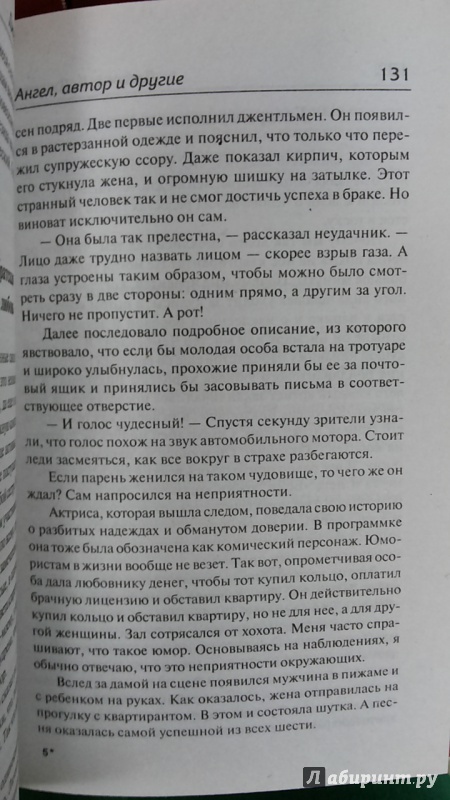 Ангел, автор и другие

131

сен подряд. Две первые исполнил джентльмен. Он появился в растерзанной одежде и пояснил, что только что пережил супружескую ссору. Даже показал кирпич, которым его стукнула жена, и огромную шишку на затылке. Этот странный человек так и не смог достичь успеха в браке. Но виноват исключительно он сам.

— Она была так прелестна, — рассказал неудачник. — Лицо даже трудно назвать лицом — скорее взрыв газа. А глаза устроены таким образом, чтобы можно было смотреть сразу в две стороны: одним прямо, а другим за угол. Ничего не пропустит. А рот!

Далее последовало подробное описание, из которого явствовало, что если бы молодая особа встала на тротуаре и широко улыбнулась, прохожие приняли бы ее за почтовый ящик и принялись бы засовывать письма в соответствующее отверстие.

— И голос чудесный! — Спустя секунду зрители узнали, что голос похож на звук автомобильного мотора. Стоит леди засмеяться, как все вокруг в страхе разбегаются.

Если парень женился на таком чудовище, то чего же он ждал? Сам напросился на неприятности.

Актриса, которая вышла следом, поведала свою историю о разбитых надеждах и обманутом доверии. В программке она тоже была обозначена как комический персонаж. Юмористам в жизни вообще не везет. Так вот, опрометчивая особа дала любовнику денег, чтобы тот купил кольцо, оплатил брачную лицензию и обставил квартиру. Он действительно купил кольцо и обставил квартиру, но не для нее, а для другой женщины. Зал сотрясался от хохота. Меня часто спрашивают, что такое юмор. Основываясь на наблюдениях, я обычно отвечаю, что это неприятности окружающих.

Вслед за дамой на сцене появился мужчина в пижаме и с ребенком на руках. Как оказалось, жена отправилась на прогулку с квартирантом. В этом и состояла шутка. А песня оказалась самой успешной из всех шести.

5*

Лабиринт.ру